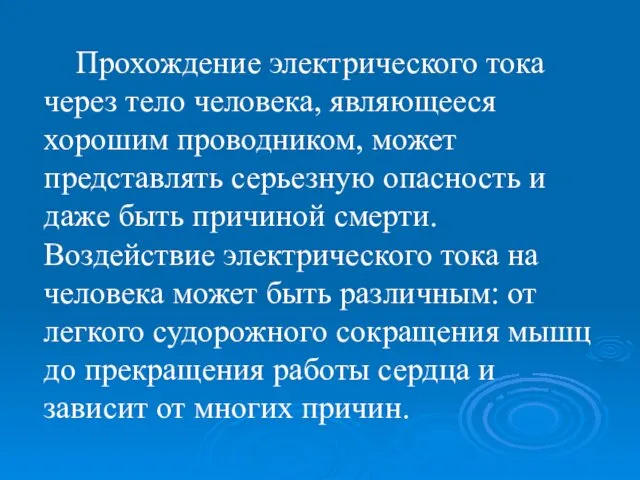 Прохождение электрического тока через тело человека, являющееся хорошим проводником, может представлять серьезную опасность и даже быть причиной смерти. Воздействие электрического тока на человека может быть различным: от легкого судорожного сокращения мышц до прекращения работы сердца и зависит от многих причин.